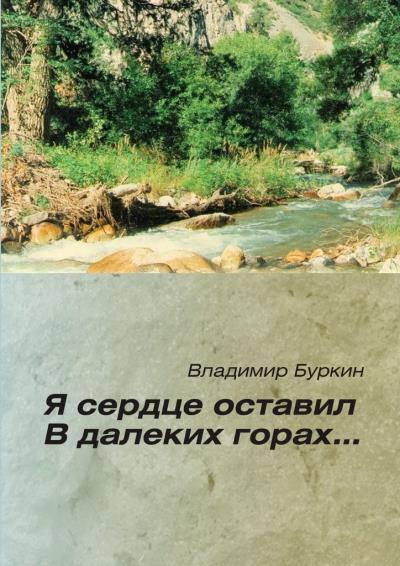 Владимир Буркин

Я сердце оставил
В далеких горах...